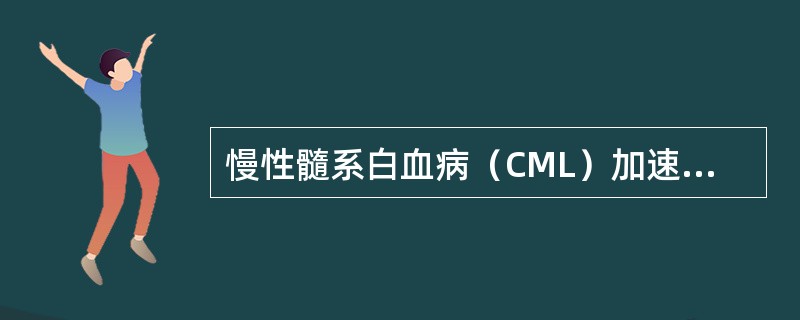 慢性髓系白血病（CML）加速...